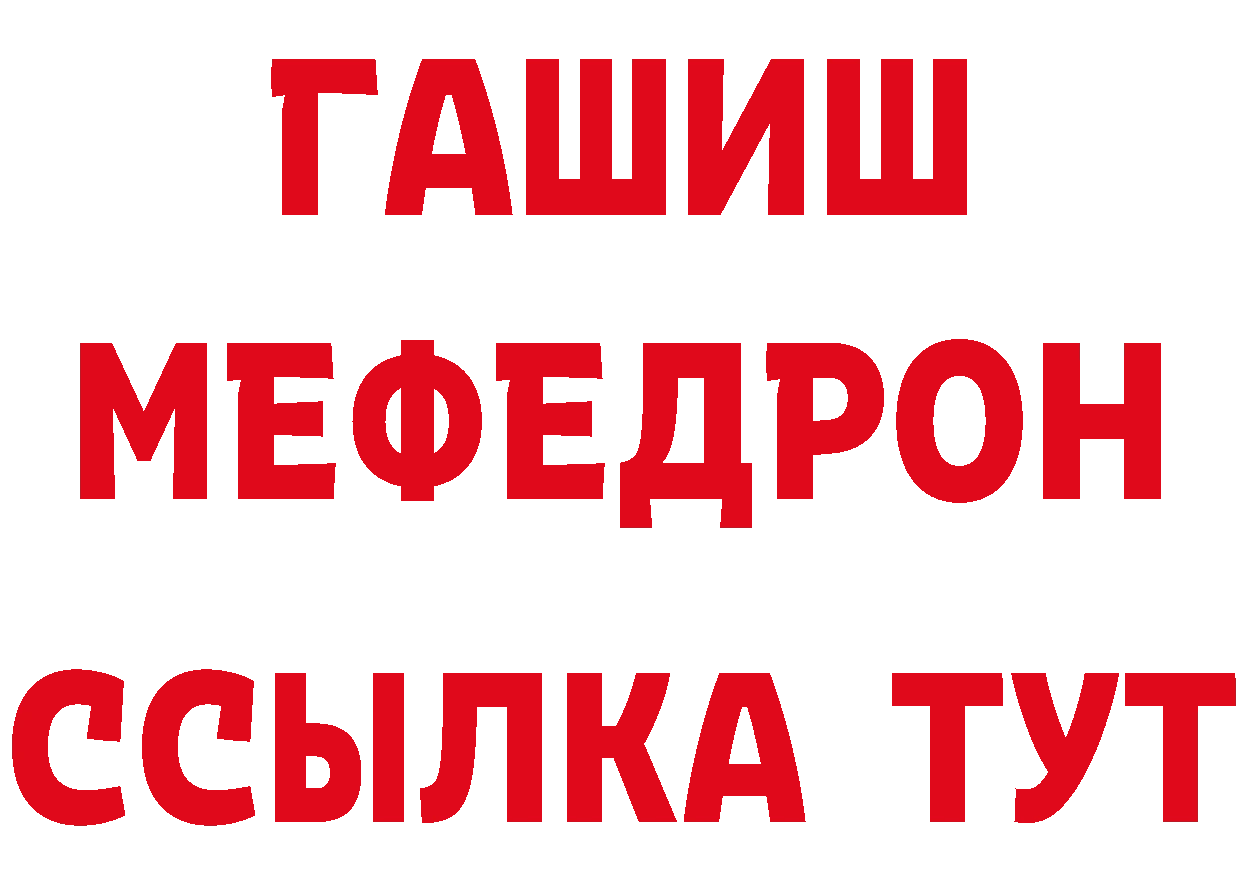 ГАШИШ
МЕФЕДРОН
ССЫЛКА ТУТ